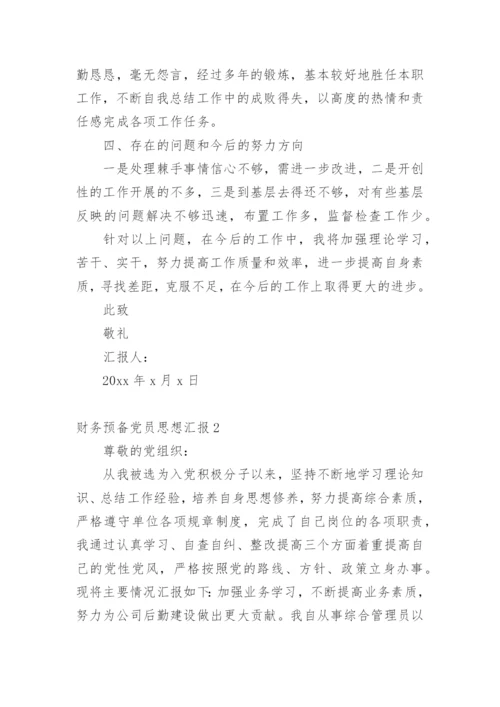 勤恳恳，毫无怨言，经过多年的锻炼，基本较好地胜任本职工作，不断自我总结工作中的成败得失，以高度的热情和责任感完成各项工作任务。

四、存在的问题和今后的努力方向

一是处理棘手事情信心不够，需进一步改进，二是开创性的工作开展的不多，三是到基层去得还不够，对有些基层反映的问题解决不够迅速，布置工作多，监督检查工作少。

针对以上问题，在今后的工作中，我将加强理论学习，苦干、实干，努力提高工作质量和效率，进一步提高自身素质，寻找差距，克服不足，在今后的工作上取得更大的进步。

此致

敬礼

汇报人：

20xx 年 x 月 x 日

财务预备党员思想汇报 2

尊敬的党组织：

从我被选为入党积极分子以来，坚持不断地学习理论知识、总结工作经验，培养自身思想修养，努力提高综合素质，严格遵守单位各项规章制度，完成了自己岗位的各项职责，我通过认真学习、自查自纠、整改提高三个方面着重提高自己的党性党风，严格按照党的路线、方针、政策立身办事。现将主要情况汇报如下：加强业务学习，不断提高业务素质，努力为公司后勤建设做出更大贡献。我自从事综合管理员以